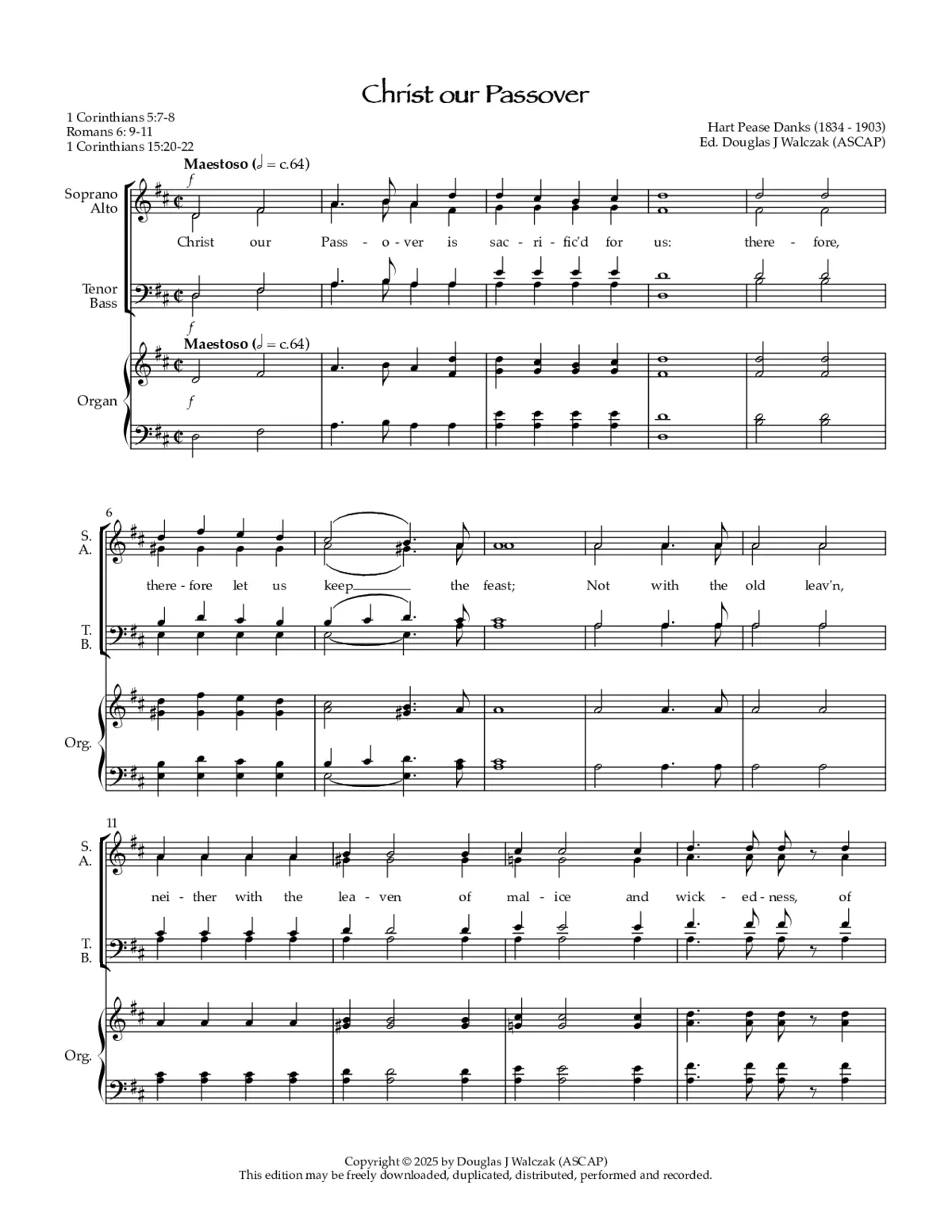 Christ our Passover

1 Corinthians 5:7-8
Romans 6: 9-11
1 Corinthians 15:20-22

Hart Pease Danks (1834 - 1903)
Ed. Douglas J Walczak (ASCAP)

Maestoso (𝅗𝅥 = c.64)

Soprano
Alto

f

Christ our Pass - o - ver is sac - ri - fic'd for us: there - fore,

Tenor
Bass

f

Maestoso (𝅗𝅥 = c.64)

Organ

f

6

S.
A.

there - fore let us keep the feast; Not with the old leav'n,

T.
B.

Org.

11

S.
A.

nei - ther with the lea - ven of mal - ice and wick - ed - ness, of

T.
B.

Org.

Copyright © 2025 by Douglas J Walczak (ASCAP)
This edition may be freely downloaded, duplicated, distributed, performed and recorded.